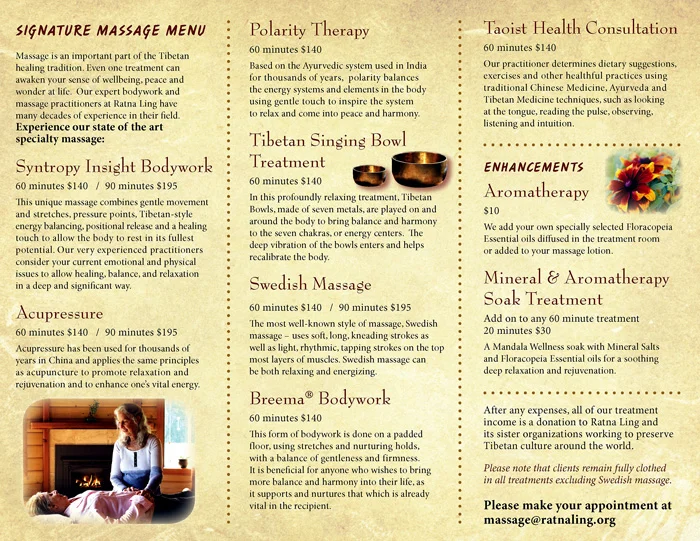 SIGNATURE MASSAGE MENU

Massage is an important part of the Tibetan healing tradition. Even one treatment can awaken your sense of wellbeing, peace and wonder at life. Our expert bodywork and massage practitioners at Ratna Ling have many decades of experience in their field.
Experience our state of the art specialty massage:

Syntropy Insight Bodywork
60 minutes $140 / 90 minutes $195
This unique massage combines gentle movement and stretches, pressure points, Tibetan-style energy balancing, positional release and a healing touch to allow the body to rest in its fullest potential. Our very experienced practitioners consider your current emotional and physical issues to allow healing, balance, and relaxation in a deep and significant way.

Acupressure
60 minutes $140 / 90 minutes $195
Acupressure has been used for thousands of years in China and applies the same principles as acupuncture to promote relaxation and rejuvenation and to enhance one's vital energy.

Polarity Therapy
60 minutes $140
Based on the Ayurvedic system used in India for thousands of years, polarity balances the energy systems and elements in the body using gentle touch to inspire the system to relax and come into peace and harmony.

Tibetan Singing Bowl Treatment
60 minutes $140
In this profoundly relaxing treatment, Tibetan Bowls, made of seven metals, are played on and around the body to bring balance and harmony to the seven chakras, or energy centers. The deep vibration of the bowls enters and helps recalibrate the body.

Swedish Massage
60 minutes $140 / 90 minutes $195
The most well-known style of massage, Swedish massage – uses soft, long, kneading strokes as well as light, rhythmic, tapping strokes on the top most layers of muscles. Swedish massage can be both relaxing and energizing.

Breema® Bodywork
60 minutes $140
This form of bodywork is done on a padded floor, using stretches and nurturing holds, with a balance of gentleness and firmness. It is beneficial for anyone who wishes to bring more balance and harmony into their life, as it supports and nurtures that which is already vital in the recipient.

Taoist Health Consultation
60 minutes $140
Our practitioner determines dietary suggestions, exercises and other healthful practices using traditional Chinese Medicine, Ayurveda and Tibetan Medicine techniques, such as looking at the tongue, reading the pulse, observing, listening and intuition.

ENHANCEMENTS
Aromatherapy
$10
We add your own specially selected Floracopeia Essential oils diffused in the treatment room or added to your massage lotion.

Mineral & Aromatherapy Soak Treatment
Add on to any 60 minute treatment
20 minutes $30
A Mandala Wellness soak with Mineral Salts and Floracopeia Essential oils for a soothing deep relaxation and rejuvenation.

After any expenses, all of our treatment income is a donation to Ratna Ling and its sister organizations working to preserve Tibetan culture around the world.

Please note that clients remain fully clothed in all treatments excluding Swedish massage.

Please make your appointment at massage@ratnaling.org